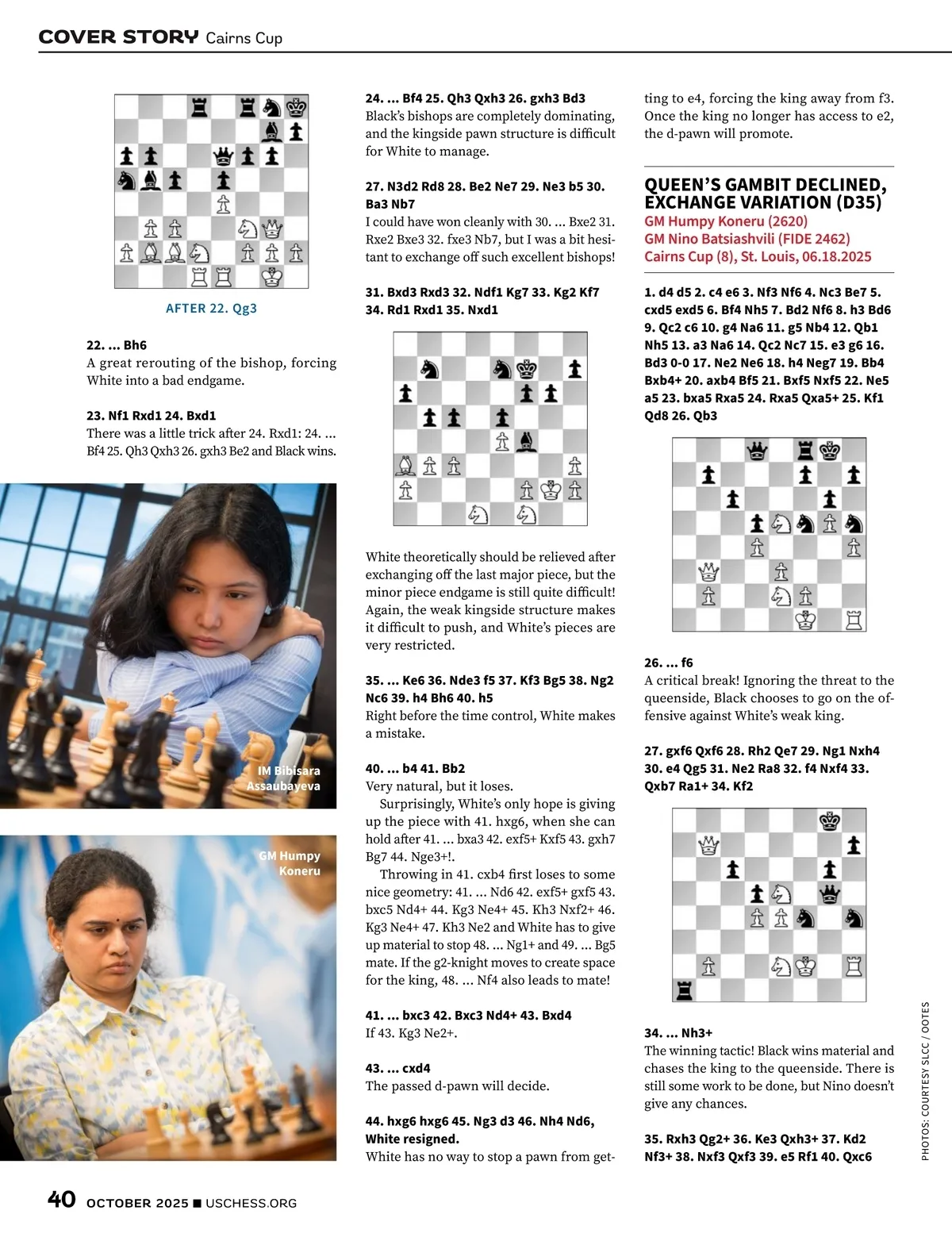 COVER STORY Cairns Cup

AFTER 22. Qg3

22. ... Bh6
A great rerouting of the bishop, forcing White into a bad endgame.

23. Nf1 Rxd1 24. Bxd1
There was a little trick after 24. Rxd1: 24. ... Bf4 25. Qh3 Qxh3 26. gxh3 Be2 and Black wins.

IM Bibisara Assaubayeva

GM Humpy Koneru

24. ... Bf4 25. Qh3 Qxh3 26. gxh3 Bd3
Black's bishops are completely dominating, and the kingside pawn structure is difficult for White to manage.

27. N3d2 Rd8 28. Be2 Ne7 29. Ne3 b5 30. Ba3 Nb7
I could have won cleanly with 30. ... Bxe2 31. Rxe2 Bxe3 32. fxe3 Nb7, but I was a bit hesitant to exchange off such excellent bishops!

31. Bxd3 Rxd3 32. Ndf1 Kg7 33. Kg2 Kf7 34. Rd1 Rxd1 35. Nxd1

White theoretically should be relieved after exchanging off the last major piece, but the minor piece endgame is still quite difficult! Again, the weak kingside structure makes it difficult to push, and White's pieces are very restricted.

35. ... Ke6 36. Nde3 f5 37. Kf3 Bg5 38. Ng2 Nc6 39. h4 Bh6 40. h5
Right before the time control, White makes a mistake.

40. ... b4 41. Bb2
Very natural, but it loses.

Surprisingly, White's only hope is giving up the piece with 41. hxg6, when she can hold after 41. ... bxa3 42. exf5+ Kxf5 43. gxh7 Bg7 44. Nge3+!.

Throwing in 41. cxb4 first loses to some nice geometry: 41. ... Nd6 42. exf5+ gxf5 43. bxc5 Nd4+ 44. Kg3 Ne4+ 45. Kh3 Nxf2+ 46. Kg3 Ne4+ 47. Kh3 Ne2 and White has to give up material to stop 48. ... Ng1+ and 49. ... Bg5 mate. If the g2-knight moves to create space for the king, 48. ... Nf4 also leads to mate!

41. ... bxc3 42. Bxc3 Nd4+ 43. Bxd4
If 43. Kg3 Ne2+.

43. ... cxd4
The passed d-pawn will decide.

44. hxg6 hxg6 45. Ng3 d3 46. Nh4 Nd6, White resigned.
White has no way to stop a pawn from getting to e4, forcing the king away from f3. Once the king no longer has access to e2, the d-pawn will promote.

QUEEN'S GAMBIT DECLINED, EXCHANGE VARIATION (D35)
GM Humpy Koneru (2620)
GM Nino Batsiashvili (FIDE 2462)
Cairns Cup (8), St. Louis, 06.18.2025

1. d4 d5 2. c4 e6 3. Nf3 Nf6 4. Nc3 Be7 5. cxd5 exd5 6. Bf4 Nh5 7. Bd2 Nf6 8. h3 Bd6 9. Qc2 c6 10. g4 Na6 11. g5 Nb4 12. Qb1 Nh5 13. a3 Na6 14. Qc2 Nc7 15. e3 g6 16. Bd3 0-0 17. Ne2 Ne6 18. h4 Neg7 19. Bb4 Bxb4+ 20. axb4 Bf5 21. Bxf5 Nxf5 22. Ne5 a5 23. bxa5 Rxa5 24. Rxa5 Qxa5+ 25. Kf1 Qd8 26. Qb3

26. ... f6
A critical break! Ignoring the threat to the queenside, Black chooses to go on the offensive against White's weak king.

27. gxf6 Qxf6 28. Rh2 Qe7 29. Ng1 Nxh4 30. e4 Qg5 31. Ne2 Ra8 32. f4 Nxf4 33. Qxb7 Ra1+ 34. Kf2

34. ... Nh3+
The winning tactic! Black wins material and chases the king to the queenside. There is still some work to be done, but Nino doesn't give any chances.

35. Rxh3 Qg2+ 36. Ke3 Qxh3+ 37. Kd2 Nf3+ 38. Nxf3 Qxf3 39. e5 Rf1 40. Qxc6

PHOTOS: COURTESY SLCC / OOTES

40 OCTOBER 2025 ■ USCHESS.ORG